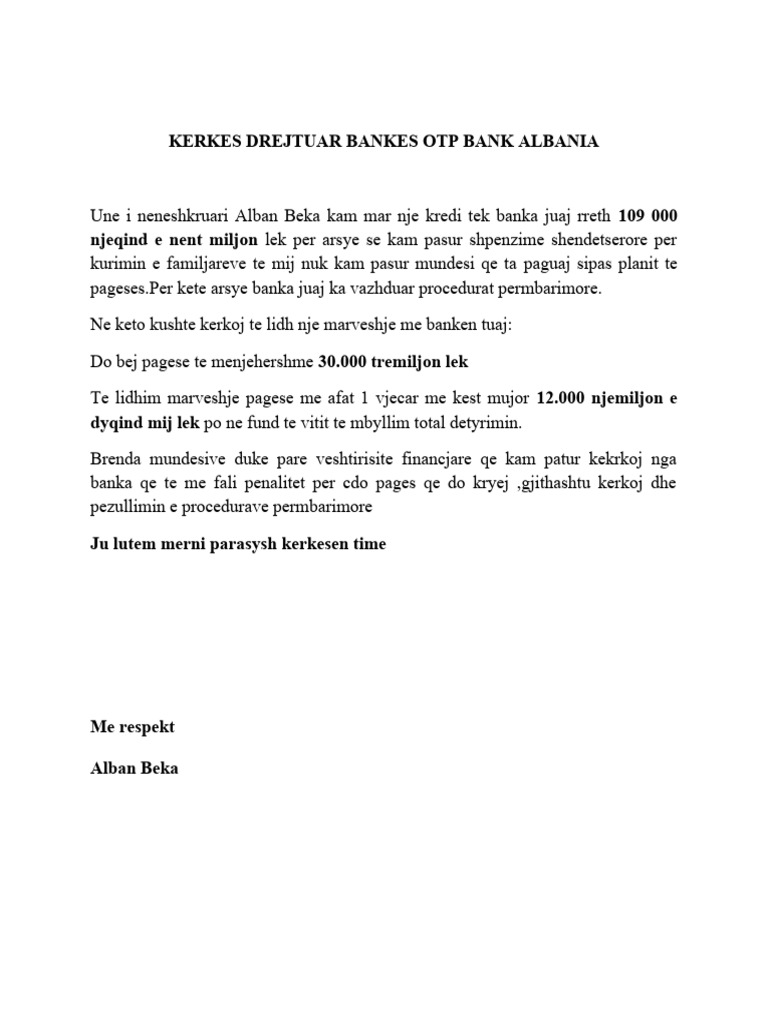 KERKES DREJTUAR BANKES OTP BANK ALBANIA

Une i neneshkruari Alban Beka kam mar nje kredi tek banka juaj rreth 109 000 njeqind e nent miljon lek per arsye se kam pasur shpenzime shendetserore per kurimin e familjareve te mij nuk kam pasur mundesi qe ta paguaj sipas planit te pageses.Per kete arsye banka juaj ka vazhduar procedurat permbarimore.

Ne keto kushte kerkoj te lidh nje marveshje me banken tuaj:

Do bej pagese te menjehershme 30.000 tremiljon lek

Te lidhim marveshje pagese me afat 1 vjecar me kest mujor 12.000 njemiljon e dyqind mij lek po ne fund te vitit te mbyllim total detyrimin.

Brenda mundesive duke pare veshtirisite financjare qe kam patur kekrkoj nga banka qe te me fali penalitet per cdo pages qe do kryej ,gjithashtu kerkoj dhe pezullimin e procedurave permbarimore

Ju lutem merni parasysh kerkesen time

Me respekt

Alban Beka